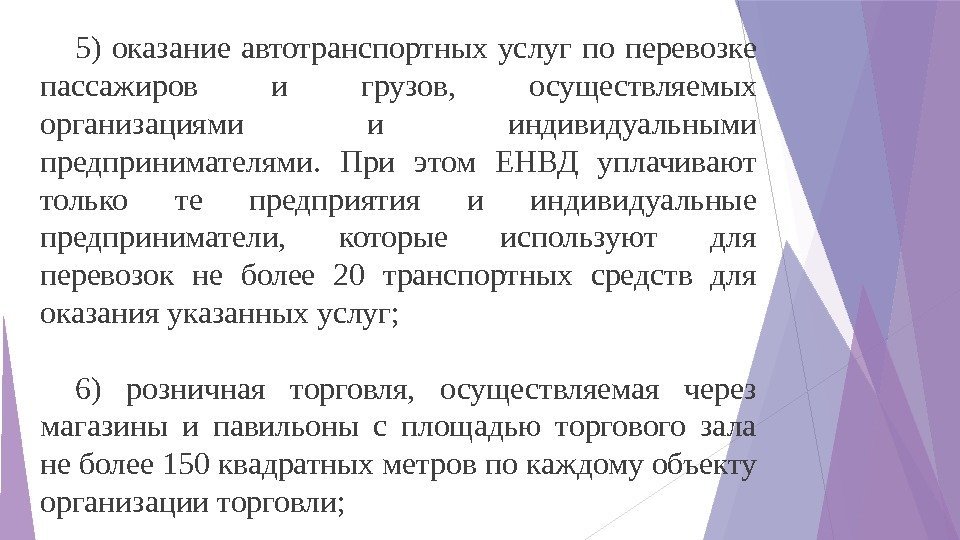 5) оказание автотранспортных услуг по перевозке пассажиров и грузов, осуществляемых организациями и индивидуальными предпринимателями. При этом ЕНВД уплачивают только те предприятия и индивидуальные предприниматели, которые используют для перевозок не более 20 транспортных средств для оказания указанных услуг;

6) розничная торговля, осуществляемая через магазины и павильоны с площадью торгового зала не более 150 квадратных метров по каждому объекту организации торговли;